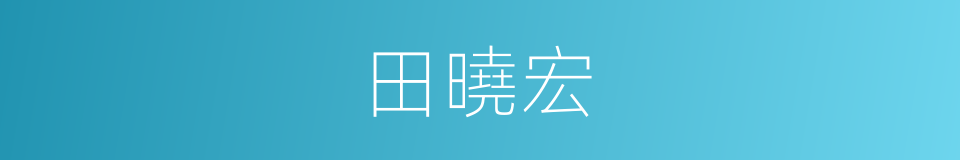 田曉宏